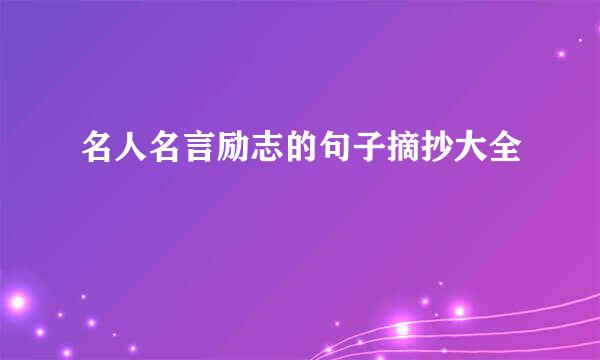 名人名言励志的句子摘抄大全